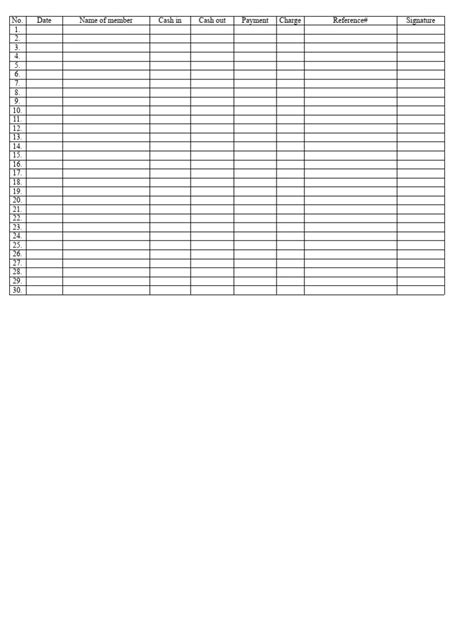 | No. | Date | Name of member | Cash in | Cash out | Payment | Charge | Reference# | Signature |
|---|---|---|---|---|---|---|---|---|
| 1. | | | | | | | | |
| 2. | | | | | | | | |
| 3. | | | | | | | | |
| 4. | | | | | | | | |
| 5. | | | | | | | | |
| 6. | | | | | | | | |
| 7. | | | | | | | | |
| 8. | | | | | | | | |
| 9. | | | | | | | | |
| 10. | | | | | | | | |
| 11. | | | | | | | | |
| 12. | | | | | | | | |
| 13. | | | | | | | | |
| 14. | | | | | | | | |
| 15. | | | | | | | | |
| 16. | | | | | | | | |
| 17. | | | | | | | | |
| 18. | | | | | | | | |
| 19. | | | | | | | | |
| 20. | | | | | | | | |
| 21. | | | | | | | | |
| 22. | | | | | | | | |
| 23. | | | | | | | | |
| 24. | | | | | | | | |
| 25. | | | | | | | | |
| 26. | | | | | | | | |
| 27. | | | | | | | | |
| 28. | | | | | | | | |
| 29. | | | | | | | | |
| 30. | | | | | | | | |